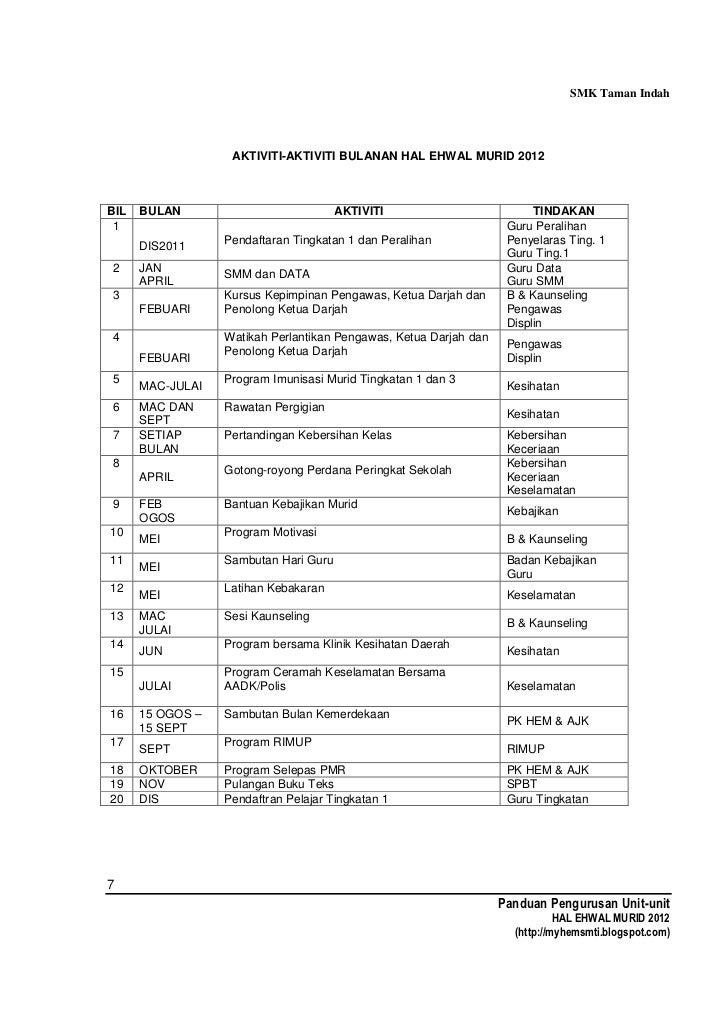 SMK Taman Indah

AKTIVITI-AKTIVITI BULANAN HAL EHWAL MURID 2012

| BIL | BULAN | AKTIVITI | TINDAKAN |
|---|---|---|---|
| 1 | DIS2011 | Pendaftaran Tingkatan 1 dan Peralihan | Guru Peralihan Penyelaras Ting. 1 Guru Ting.1 |
| 2 | JAN APRIL | SMM dan DATA | Guru Data Guru SMM |
| 3 | FEBUARI | Kursus Kepimpinan Pengawas, Ketua Darjah dan Penolong Ketua Darjah | B & Kaunseling Pengawas Displin |
| 4 | FEBUARI | Watikah Perlantikan Pengawas, Ketua Darjah dan Penolong Ketua Darjah | Pengawas Displin |
| 5 | MAC-JULAI | Program Imunisasi Murid Tingkatan 1 dan 3 | Kesihatan |
| 6 | MAC DAN SEPT | Rawatan Pergigian | Kesihatan |
| 7 | SETIAP BULAN | Pertandingan Kebersihan Kelas | Kebersihan Keceriaan |
| 8 | APRIL | Gotong-royong Perdana Peringkat Sekolah | Kebersihan Keceriaan Keselamatan |
| 9 | FEB OGOS | Bantuan Kebajikan Murid | Kebajikan |
| 10 | MEI | Program Motivasi | B & Kaunseling |
| 11 | MEI | Sambutan Hari Guru | Badan Kebajikan Guru |
| 12 | MEI | Latihan Kebakaran | Keselamatan |
| 13 | MAC JULAI | Sesi Kaunseling | B & Kaunseling |
| 14 | JUN | Program bersama Klinik Kesihatan Daerah | Kesihatan |
| 15 | JULAI | Program Ceramah Keselamatan Bersama AADK/Polis | Keselamatan |
| 16 | 15 OGOS – 15 SEPT | Sambutan Bulan Kemerdekaan | PK HEM & AJK |
| 17 | SEPT | Program RIMUP | RIMUP |
| 18 | OKTOBER | Program Selepas PMR | PK HEM & AJK |
| 19 | NOV | Pulangan Buku Teks | SPBT |
| 20 | DIS | Pendaftran Pelajar Tingkatan 1 | Guru Tingkatan |

7

Panduan Pengurusan Unit-unit
HAL EHWAL MURID 2012
(http://myhemsmti.blogspot.com)